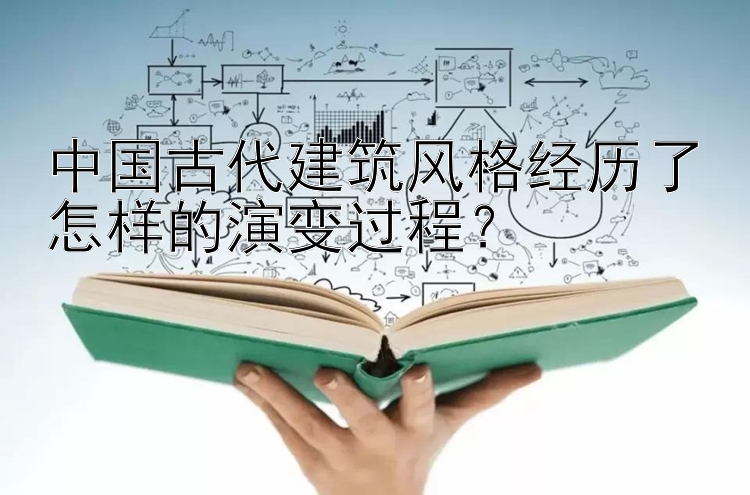 中国古代建筑风格经历了怎样的演变过程？